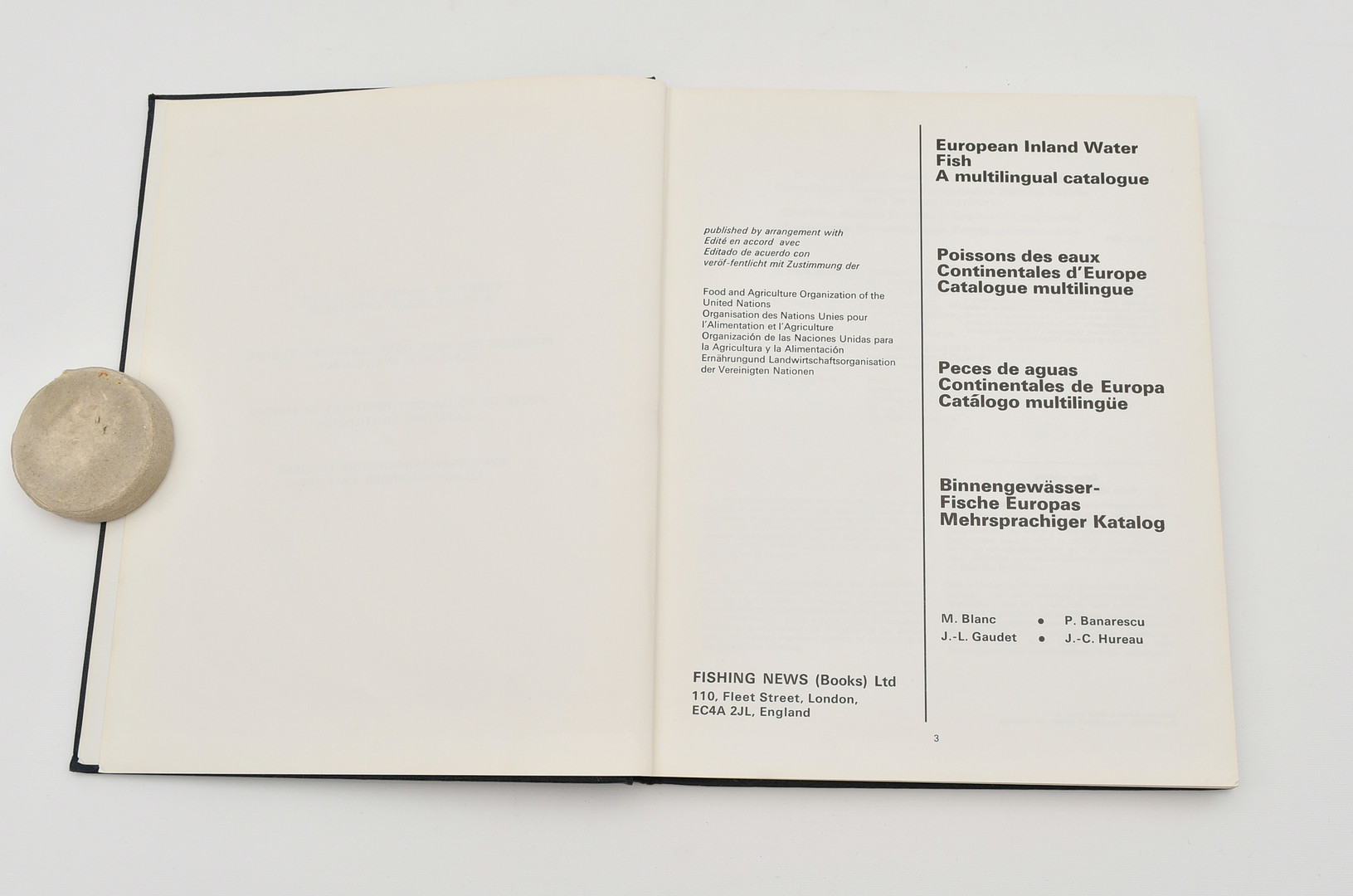 published by arrangement with
Edité en accord avec
Editado de acuerdo con
veröf-fentlicht mit Zustimmung der

Food and Agriculture Organization of the United Nations
Organisation des Nations Unies pour l'Alimentation et l'Agriculture
Organización de las Naciones Unidas para la Agricultura y la Alimentación
Ernährungund Landwirtschaftsorganisation der Vereinigten Nationen

FISHING NEWS (Books) Ltd
110, Fleet Street, London,
EC4A 2JL, England

European Inland Water Fish
A multilingual catalogue

Poissons des eaux Continentales d'Europe
Catalogue multilingue

Peces de aguas Continentales de Europa
Catálogo multilingüe

Binnengewässer-Fische Europas
Mehrsprachiger Katalog

M. Blanc • P. Banarescu
J.-L. Gaudet • J.-C. Hureau

3